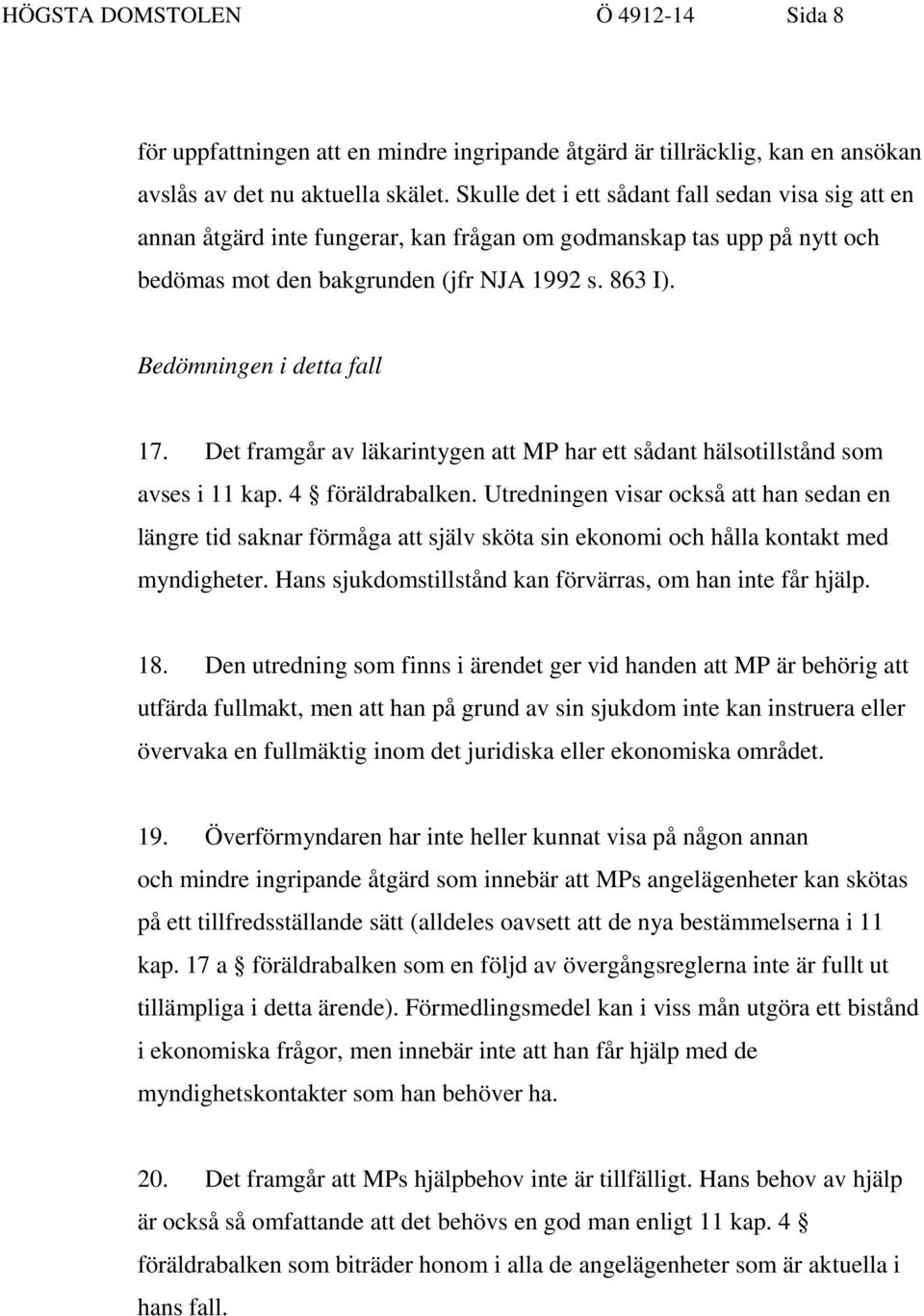 HÖGSTA DOMSTOLEN Ö 4912-14 Sida 8

för uppfattningen att en mindre ingripande åtgärd är tillräcklig, kan en ansökan avslås av det nu aktuella skälet. Skulle det i ett sådant fall sedan visa sig att en annan åtgärd inte fungerar, kan frågan om godmanskap tas upp på nytt och bedömas mot den bakgrunden (jfr NJA 1992 s. 863 I).

Bedömningen i detta fall

17. Det framgår av läkarintygen att MP har ett sådant hälsotillstånd som avses i 11 kap. 4 § föräldrabalken. Utredningen visar också att han sedan en längre tid saknar förmåga att själv sköta sin ekonomi och hålla kontakt med myndigheter. Hans sjukdomstillstånd kan förvärras, om han inte får hjälp.

18. Den utredning som finns i ärendet ger vid handen att MP är behörig att utfärda fullmakt, men att han på grund av sin sjukdom inte kan instruera eller övervaka en fullmäktig inom det juridiska eller ekonomiska området.

19. Överförmyndaren har inte heller kunnat visa på någon annan och mindre ingripande åtgärd som innebär att MPs angelägenheter kan skötas på ett tillfredsställande sätt (alldeles oavsett att de nya bestämmelserna i 11 kap. 17 a § föräldrabalken som en följd av övergångsreglerna inte är fullt ut tillämpliga i detta ärende). Förmedlingsmedel kan i viss mån utgöra ett bistånd i ekonomiska frågor, men innebär inte att han får hjälp med de myndighetskontakter som han behöver ha.

20. Det framgår att MPs hjälpbehov inte är tillfälligt. Hans behov av hjälp är också så omfattande att det behövs en god man enligt 11 kap. 4 § föräldrabalken som biträder honom i alla de angelägenheter som är aktuella i hans fall.